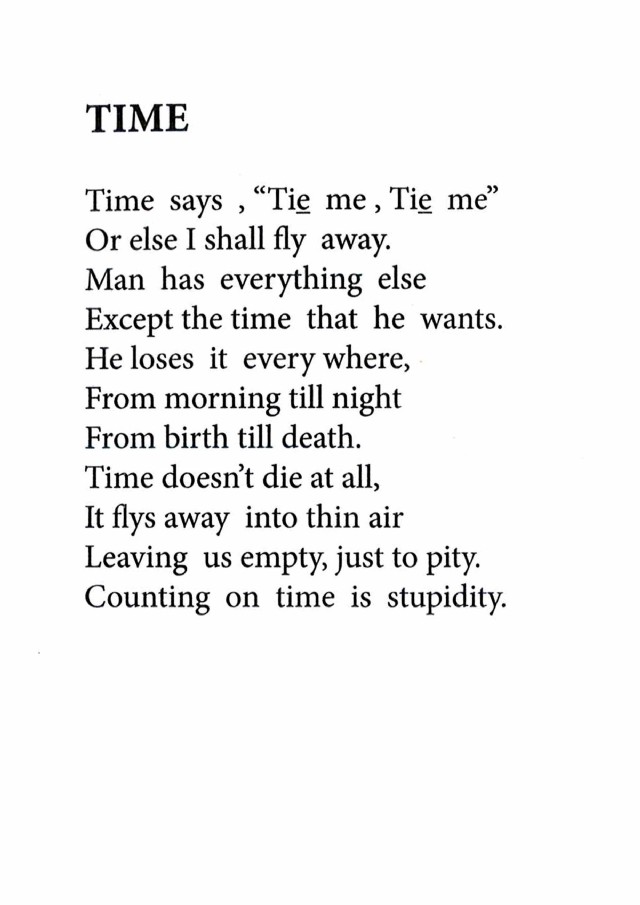 TIME

Time says , “Tie me , Tie me”
Or else I shall fly away.
Man has everything else
Except the time that he wants.
He loses it every where,
From morning till night
From birth till death.
Time doesn’t die at all,
It flys away into thin air
Leaving us empty, just to pity.
Counting on time is stupidity.